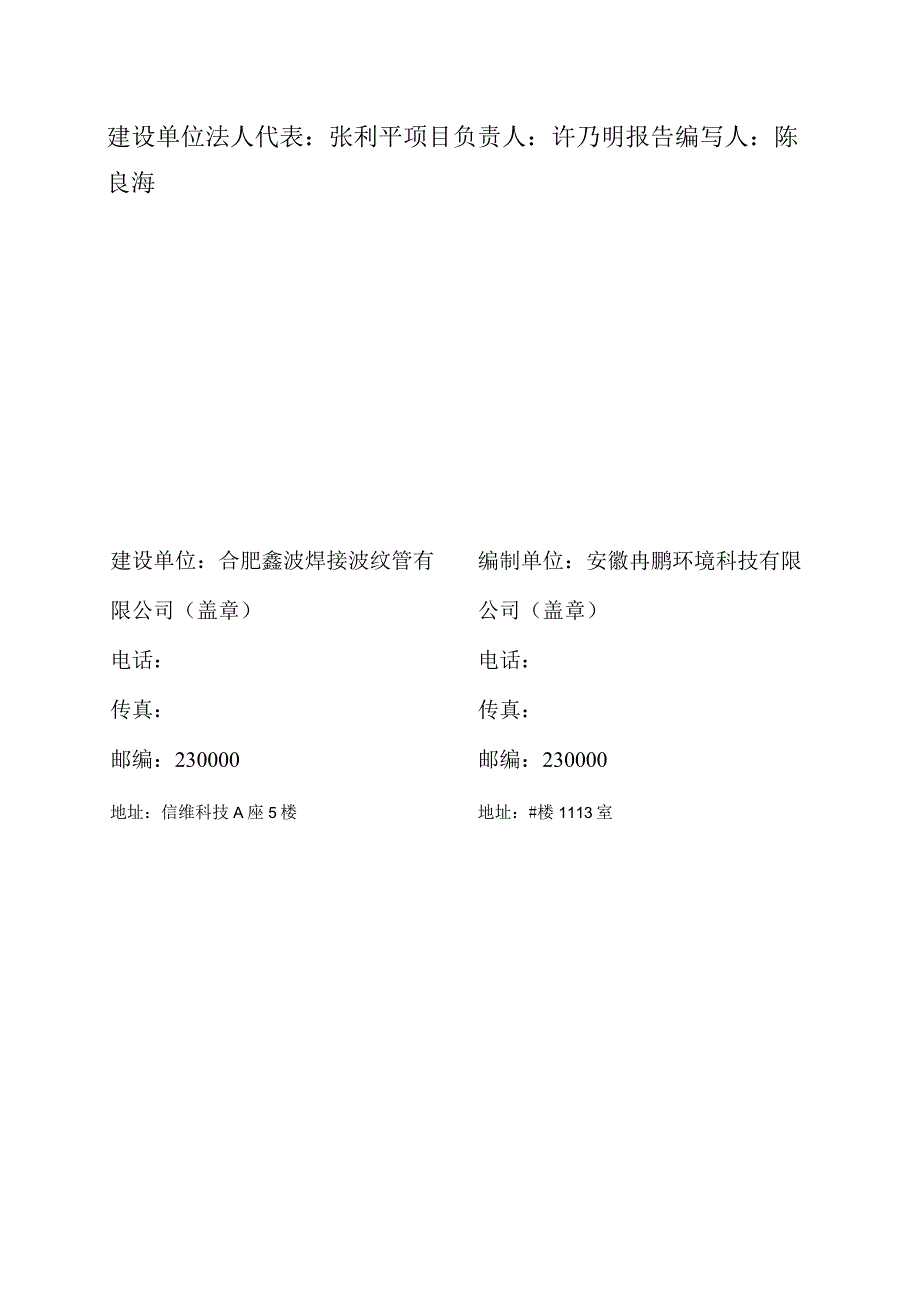 建设单位法人代表：张利平项目负责人：许乃明报告编写人：陈良海

建设单位：合肥鑫波焊接波纹管有限公司（盖章）

电话：

传真：

邮编：230000

地址：信维科技A座5楼

编制单位：安徽冉鹏环境科技有限公司（盖章）

电话：

传真：

邮编：230000

地址：#楼1113室